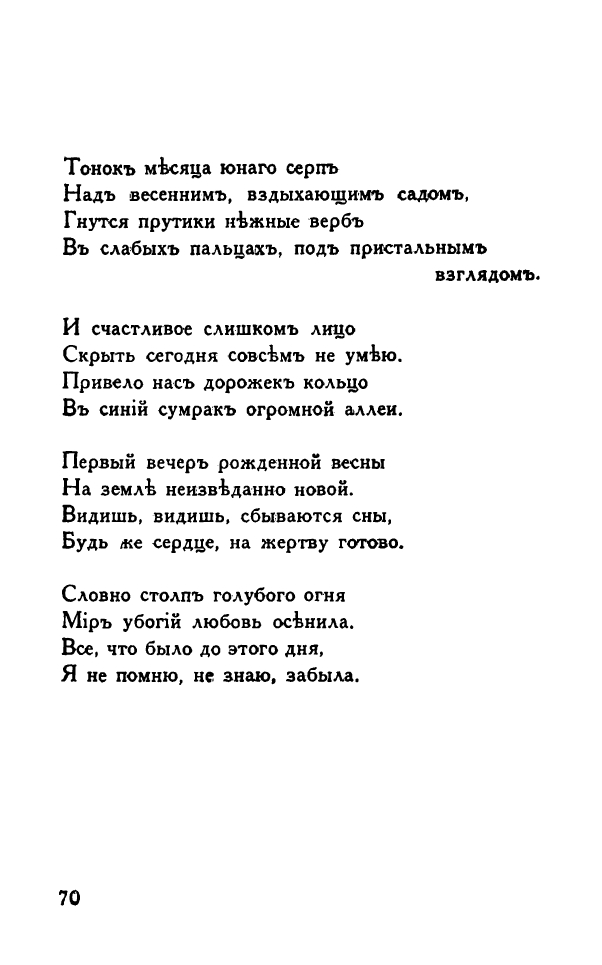 Тонокъ мѣсяца юнаго серпъ
Надъ весеннимъ, вздыхающимъ садомъ,
Гнутся прутики нѣжные вербъ
Въ слабыхъ пальцахъ, подъ пристальнымъ взглядомъ.

И счастливое слишкомъ лицо
Скрыть сегодня совсѣмъ не умѣю.
Привело насъ дорожекъ кольцо
Въ синій сумракъ огромной аллеи.

Первый вечеръ рожденной весны
На землѣ неизвѣданно новой.
Видишь, видишь, сбываются сны,
Будь же сердце, на жертву готово.

Словно столпъ голубого огня
Міръ убогій любовь осѣнила.
Все, что было до этого дня,
Я не помню, не знаю, забыла.

70